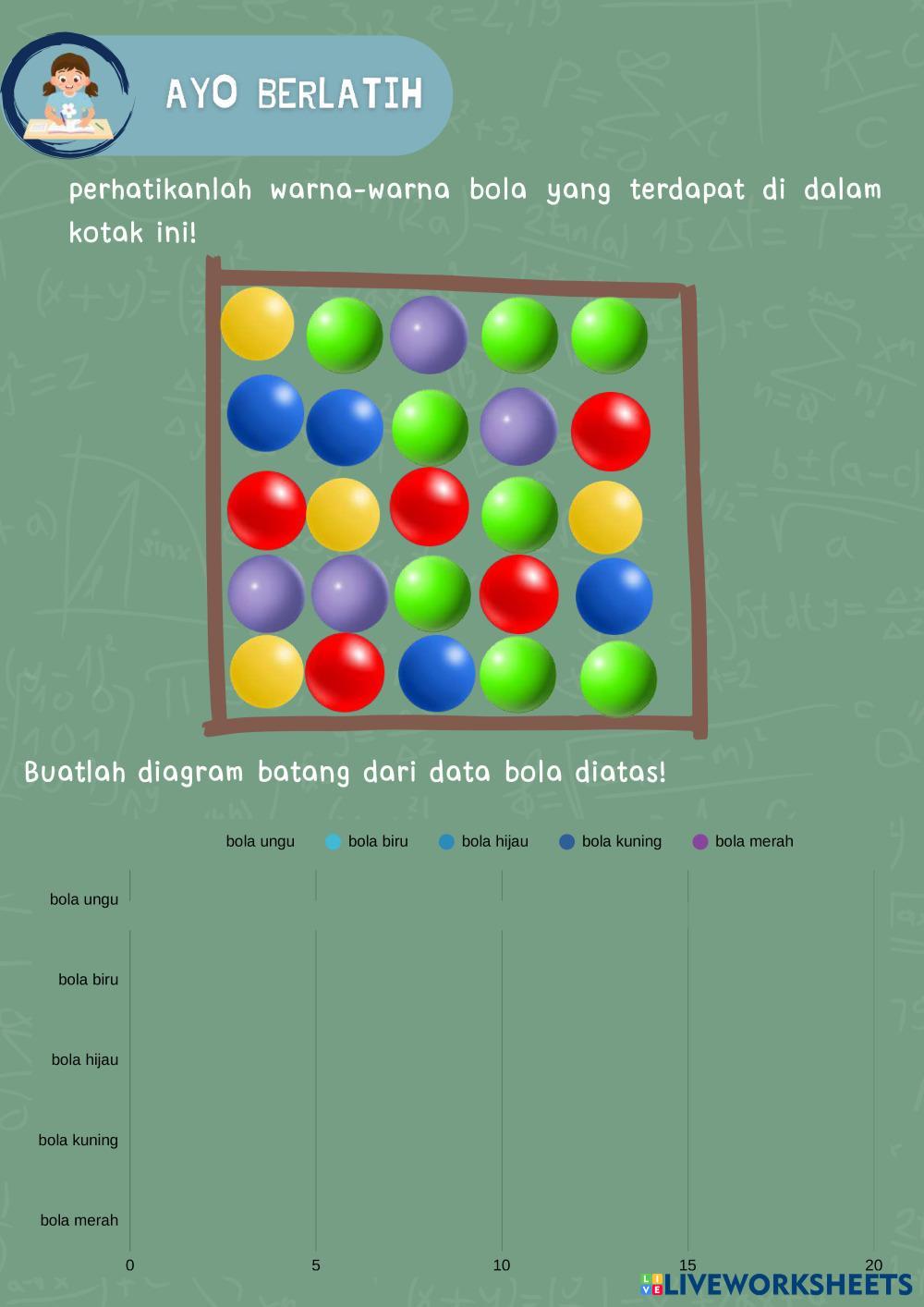 AYO BERLATIH

perhatikanlah warna-warna bola yang terdapat di dalam kotak ini!

Buatlah diagram batang dari data bola diatas!

bola ungu bola biru bola hijau bola kuning bola merah

bola ungu

bola biru

bola hijau

bola kuning

bola merah

0 5 10 15 20

LIVEWORKSHEETS